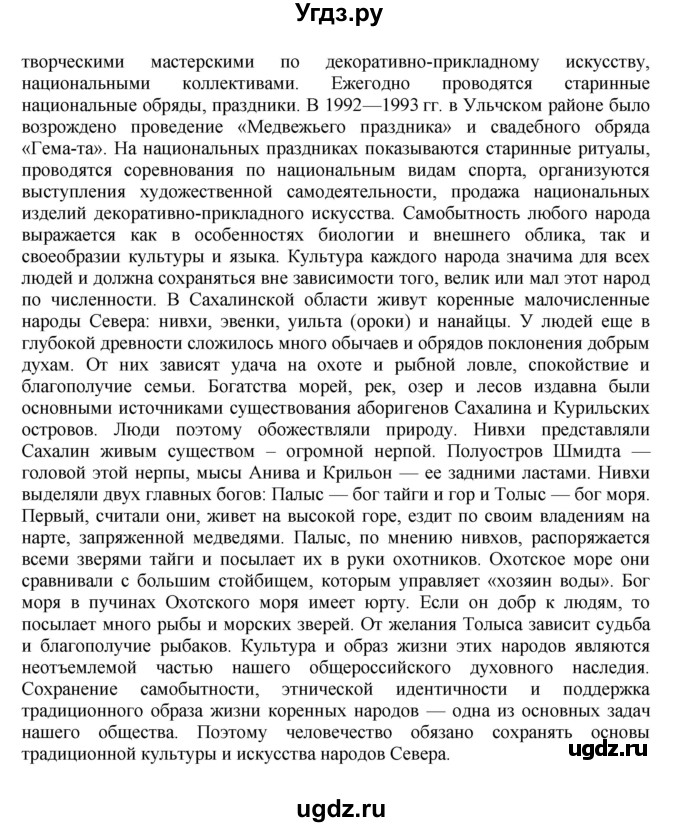 Угдз.ру

творческими мастерскими по декоративно-прикладному искусству, национальными коллективами. Ежегодно проводятся старинные национальные обряды, праздники. В 1992—1993 гг. в Ульчском районе было возрождено проведение «Медвежьего праздника» и свадебного обряда «Гема-та». На национальных праздниках показываются старинные ритуалы, проводятся соревнования по национальным видам спорта, организуются выступления художественной самодеятельности, продажа национальных изделий декоративно-прикладного искусства. Самобытность любого народа выражается как в особенностях биологии и внешнего облика, так и своеобразии культуры и языка. Культура каждого народа значима для всех людей и должна сохраняться вне зависимости того, велик или мал этот народ по численности. В Сахалинской области живут коренные малочисленные народы Севера: нивхи, эвенки, уильта (ороки) и нанайцы. У людей еще в глубокой древности сложилось много обычаев и обрядов поклонения добрым духам. От них зависят удача на охоте и рыбной ловле, спокойствие и благополучие семьи. Богатства морей, рек, озер и лесов издавна были основными источниками существования аборигенов Сахалина и Курильских островов. Люди поэтому обожествляли природу. Нивхи представляли Сахалин живым существом – огромной нерпой. Полуостров Шмидта — головой этой нерпы, мысы Анива и Крильон — ее задними ластами. Нивхи выделяли двух главных богов: Палыс — бог тайги и гор и Толыс — бог моря. Первый, считали они, живет на высокой горе, ездит по своим владениям на нарте, запряженной медведями. Палыс, по мнению нивхов, распоряжается всеми зверями тайги и посылает их в руки охотников. Охотское море они сравнивали с большим стойбищем, которым управляет «хозяин воды». Бог моря в пучинах Охотского моря имеет юрту. Если он добр к людям, то посылает много рыбы и морских зверей. От желания Толыса зависит судьба и благополучие рыбаков. Культура и образ жизни этих народов являются неотъемлемой частью нашего общероссийского духовного наследия. Сохранение самобытности, этнической идентичности и поддержка традиционного образа жизни коренных народов — одна из основных задач нашего общества. Поэтому человечество обязано сохранять основы традиционной культуры и искусства народов Севера.

ugdz.ru

ugdz.ru